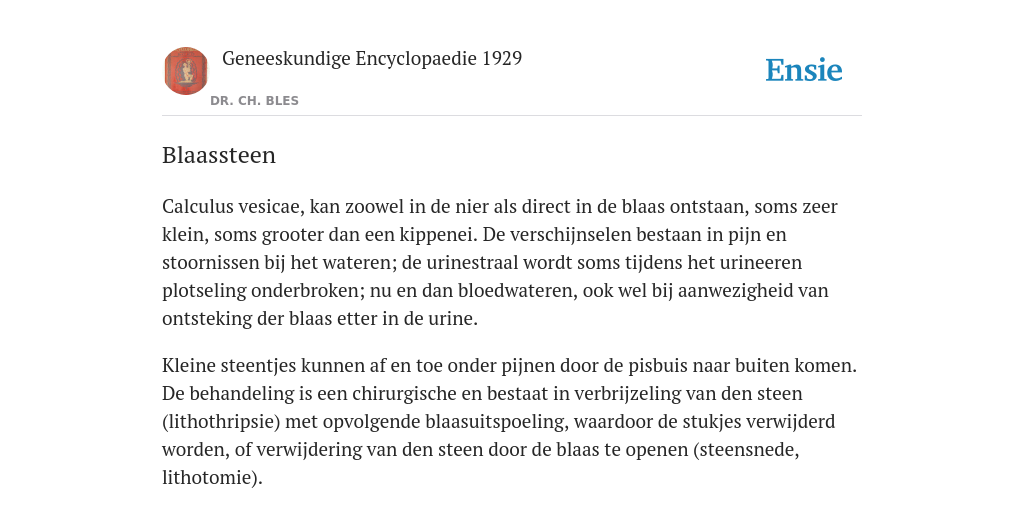 Geneeskundige Encyclopaedie 1929
DR. CH. BLES

Ensie

Blaassteen

Calculus vesicae, kan zoowel in de nier als direct in de blaas ontstaan, soms zeer klein, soms grooter dan een kippenei. De verschijnselen bestaan in pijn en stoornissen bij het wateren; de urinestraal wordt soms tijdens het urineeren plotseling onderbroken; nu en dan bloedwateren, ook wel bij aanwezigheid van ontsteking der blaas etter in de urine.

Kleine steentjes kunnen af en toe onder pijnen door de pisbuis naar buiten komen. De behandeling is een chirurgische en bestaat in verbrijzeling van den steen (lithothripsie) met opvolgende blaasuitspoeling, waardoor de stukjes verwijderd worden, of verwijdering van den steen door de blaas te openen (steensnede, lithotomie).